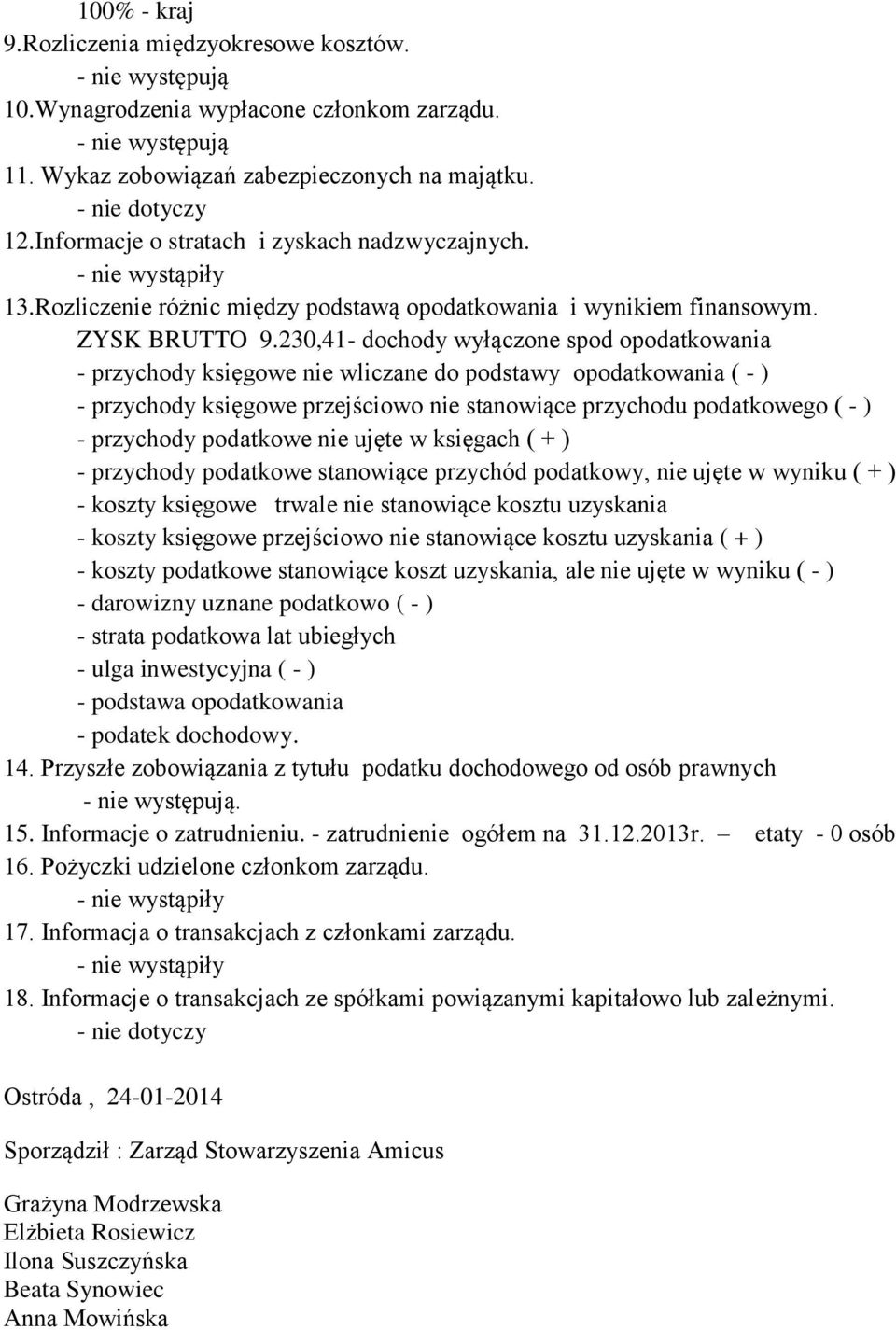 100% - kraj
9.Rozliczenia międzyokresowe kosztów.
- nie występują
10.Wynagrodzenia wypłacone członkom zarządu.
- nie występują
11. Wykaz zobowiązań zabezpieczonych na majątku.
- nie dotyczy
12.Informacje o stratach i zyskach nadzwyczajnych.
- nie wystąpiły
13.Rozliczenie różnic między podstawą opodatkowania i wynikiem finansowym.
ZYSK BRUTTO 9.230,41- dochody wyłączone spod opodatkowania
- przychody księgowe nie wliczane do podstawy opodatkowania ( - )
- przychody księgowe przejściowo nie stanowiące przychodu podatkowego ( - )
- przychody podatkowe nie ujęte w księgach ( + )
- przychody podatkowe stanowiące przychód podatkowy, nie ujęte w wyniku ( + )
- koszty księgowe trwale nie stanowiące kosztu uzyskania
- koszty księgowe przejściowo nie stanowiące kosztu uzyskania ( + )
- koszty podatkowe stanowiące koszt uzyskania, ale nie ujęte w wyniku ( - )
- darowizny uznane podatkowo ( - )
- strata podatkowa lat ubiegłych
- ulga inwestycyjna ( - )
- podstawa opodatkowania
- podatek dochodowy.
14. Przyszłe zobowiązania z tytułu podatku dochodowego od osób prawnych
- nie występują.
15. Informacje o zatrudnieniu. - zatrudnienie ogółem na 31.12.2013r. – etaty - 0 osób
16. Pożyczki udzielone członkom zarządu.
- nie wystąpiły
17. Informacja o transakcjach z członkami zarządu.
- nie wystąpiły
18. Informacje o transakcjach ze spółkami powiązanymi kapitałowo lub zależnymi.
- nie dotyczy

Ostróda , 24-01-2014

Sporządził : Zarząd Stowarzyszenia Amicus

Grażyna Modrzewska
Elżbieta Rosiewicz
Ilona Suszczyńska
Beata Synowiec
Anna Mowińska